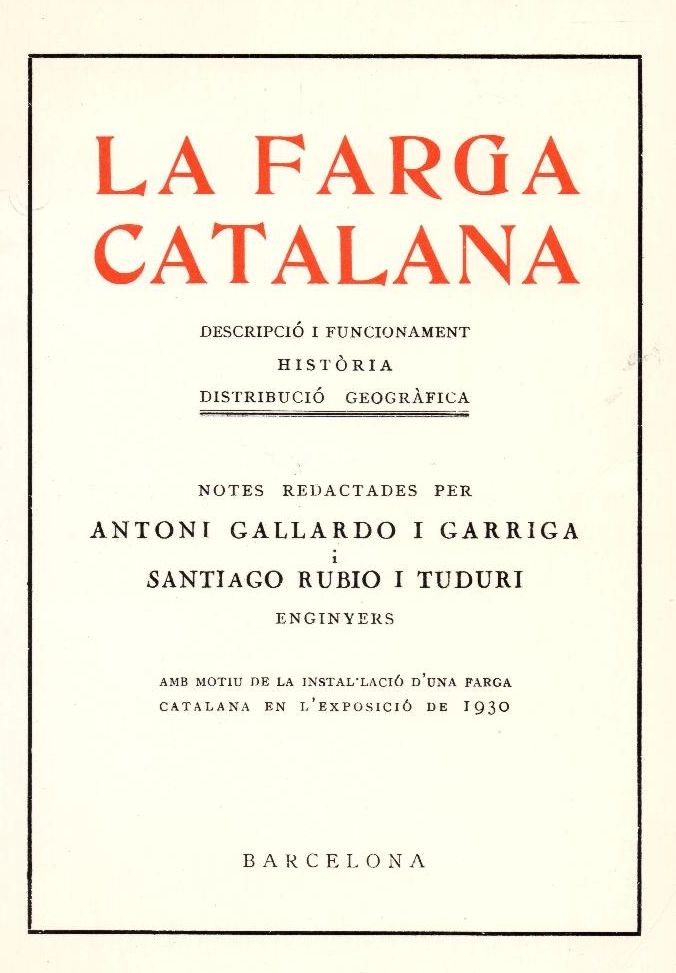 LA FARGA
CATALANA

DESCRIPCIÓ I FUNCIONAMENT
HISTÒRIA
DISTRIBUCIÓ GEOGRÀFICA

NOTES REDACTADES PER
ANTONI GALLARDO I GARRIGA
i
SANTIAGO RUBIO I TUDURI
ENGINYERS

AMB MOTIU DE LA INSTAL·LACIÓ D'UNA FARGA
CATALANA EN L'EXPOSICIÓ DE 1930

BARCELONA